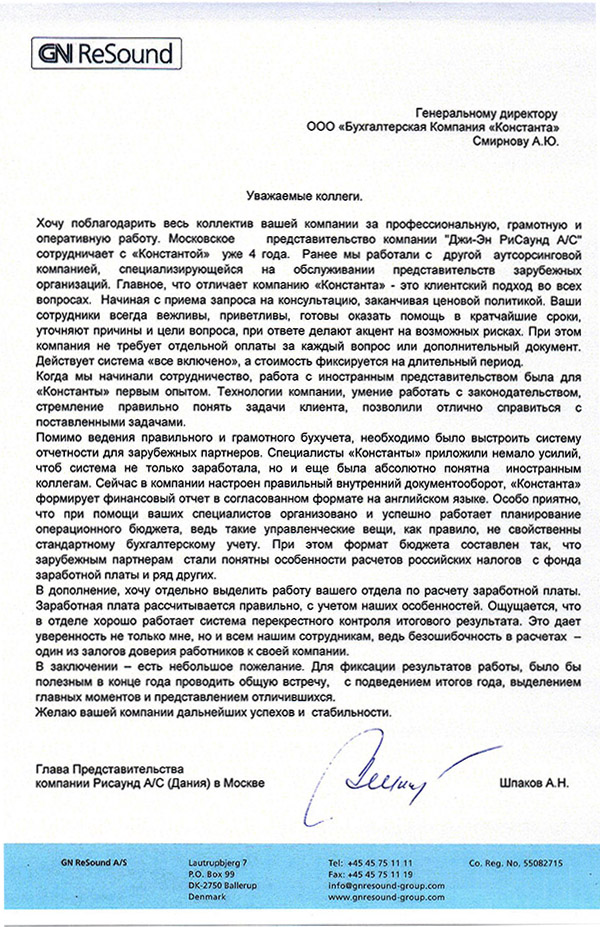 GN ReSound

Генеральному директору
ООО «Бухгалтерская Компания «Константа»
Смирнову А.Ю.

Уважаемые коллеги.

Хочу поблагодарить весь коллектив вашей компании за профессиональную, грамотную и оперативную работу. Московское представительство компании "Джи-Эн РиСаунд А/С" сотрудничает с «Константой» уже 4 года. Ранее мы работали с другой аутсорсинговой компанией, специализирующейся на обслуживании представительств зарубежных организаций. Главное, что отличает компанию «Константа» - это клиентский подход во всех вопросах. Начиная с приема запроса на консультацию, заканчивая ценовой политикой. Ваши сотрудники всегда вежливы, приветливы, готовы оказать помощь в кратчайшие сроки, уточняют причины и цели вопроса, при ответе делают акцент на возможных рисках. При этом компания не требует отдельной оплаты за каждый вопрос или дополнительный документ. Действует система «все включено», а стоимость фиксируется на длительный период.
Когда мы начинали сотрудничество, работа с иностранным представительством была для «Константы» первым опытом. Технологии компании, умение работать с законодательством, стремление правильно понять задачи клиента, позволили отлично справиться с поставленными задачами.
Помимо ведения правильного и грамотного бухучета, необходимо было выстроить систему отчетности для зарубежных партнеров. Специалисты «Константы» приложили немало усилий, чтоб система не только заработала, но и еще была абсолютно понятна иностранным коллегам. Сейчас в компании настроен правильный внутренний документооборот, «Константа» формирует финансовый отчет в согласованном формате на английском языке. Особо приятно, что при помощи ваших специалистов организовано и успешно работает планирование операционного бюджета, ведь такие управленческие вещи, как правило, не свойственны стандартному бухгалтерскому учету. При этом формат бюджета составлен так, что зарубежным партнерам стали понятны особенности расчетов российских налогов с фонда заработной платы и ряд других.
В дополнение, хочу отдельно выделить работу вашего отдела по расчету заработной платы. Заработная плата рассчитывается правильно, с учетом наших особенностей. Ощущается, что в отделе хорошо работает система перекрестного контроля итогового результата. Это дает уверенность не только мне, но и всем нашим сотрудникам, ведь безошибочность в расчетах – один из залогов доверия работников к своей компании.
В заключении – есть небольшое пожелание. Для фиксации результатов работы, было бы полезным в конце года проводить общую встречу, с подведением итогов года, выделением главных моментов и представлением отличившихся.
Желаю вашей компании дальнейших успехов и стабильности.

Глава Представительства
компании Рисаунд А/С (Дания) в Москве

Шпаков А.Н.

GN ReSound A/S
Lautrupbjerg 7
P.O. Box 99
DK-2750 Ballerup
Denmark
Tel: +45 45 75 11 11
Fax: +45 45 75 11 19
info@gnresound-group.com
www.gnresound-group.com
Co. Reg. No. 55082715